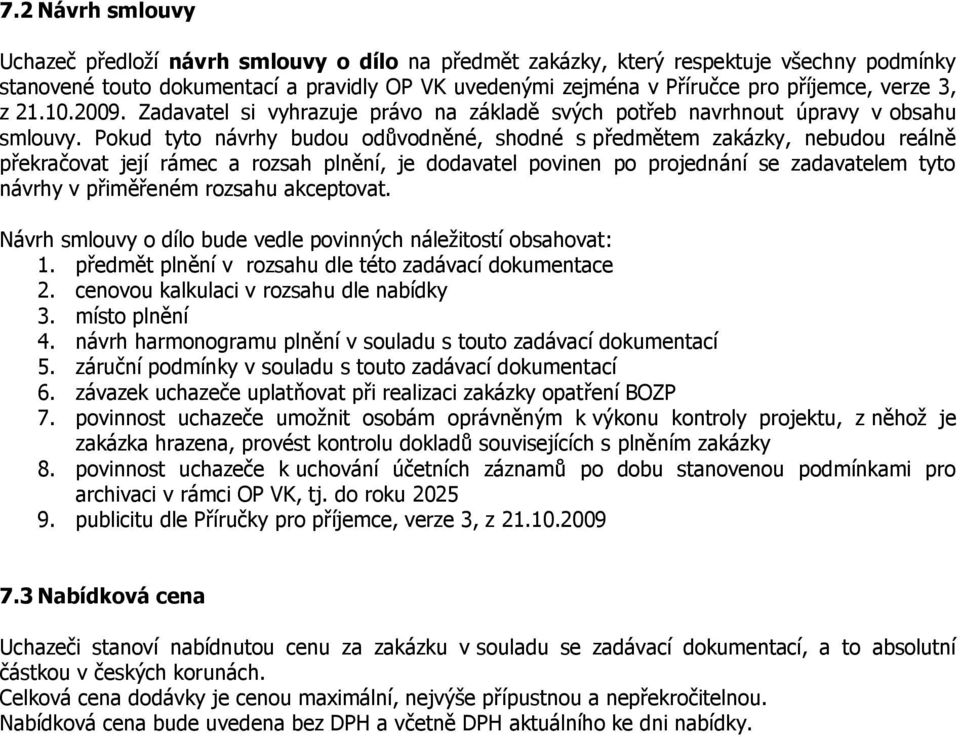 7.2 Návrh smlouvy

Uchazeč předloží návrh smlouvy o dílo na předmět zakázky, který respektuje všechny podmínky stanovené touto dokumentací a pravidly OP VK uvedenými zejména v Příručce pro příjemce, verze 3, z 21.10.2009. Zadavatel si vyhrazuje právo na základě svých potřeb navrhnout úpravy v obsahu smlouvy. Pokud tyto návrhy budou odůvodněné, shodné s předmětem zakázky, nebudou reálně překračovat její rámec a rozsah plnění, je dodavatel povinen po projednání se zadavatelem tyto návrhy v přiměřeném rozsahu akceptovat.

Návrh smlouvy o dílo bude vedle povinných náležitostí obsahovat:
1. předmět plnění v rozsahu dle této zadávací dokumentace
2. cenovou kalkulaci v rozsahu dle nabídky
3. místo plnění
4. návrh harmonogramu plnění v souladu s touto zadávací dokumentací
5. záruční podmínky v souladu s touto zadávací dokumentací
6. závazek uchazeče uplatňovat při realizaci zakázky opatření BOZP
7. povinnost uchazeče umožnit osobám oprávněným k výkonu kontroly projektu, z něhož je zakázka hrazena, provést kontrolu dokladů souvisejících s plněním zakázky
8. povinnost uchazeče k uchování účetních záznamů po dobu stanovenou podmínkami pro archivaci v rámci OP VK, tj. do roku 2025
9. publicitu dle Příručky pro příjemce, verze 3, z 21.10.2009

7.3 Nabídková cena

Uchazeči stanoví nabídnutou cenu za zakázku v souladu se zadávací dokumentací, a to absolutní částkou v českých korunách.
Celková cena dodávky je cenou maximální, nejvýše přípustnou a nepřekročitelnou.
Nabídková cena bude uvedena bez DPH a včetně DPH aktuálního ke dni nabídky.